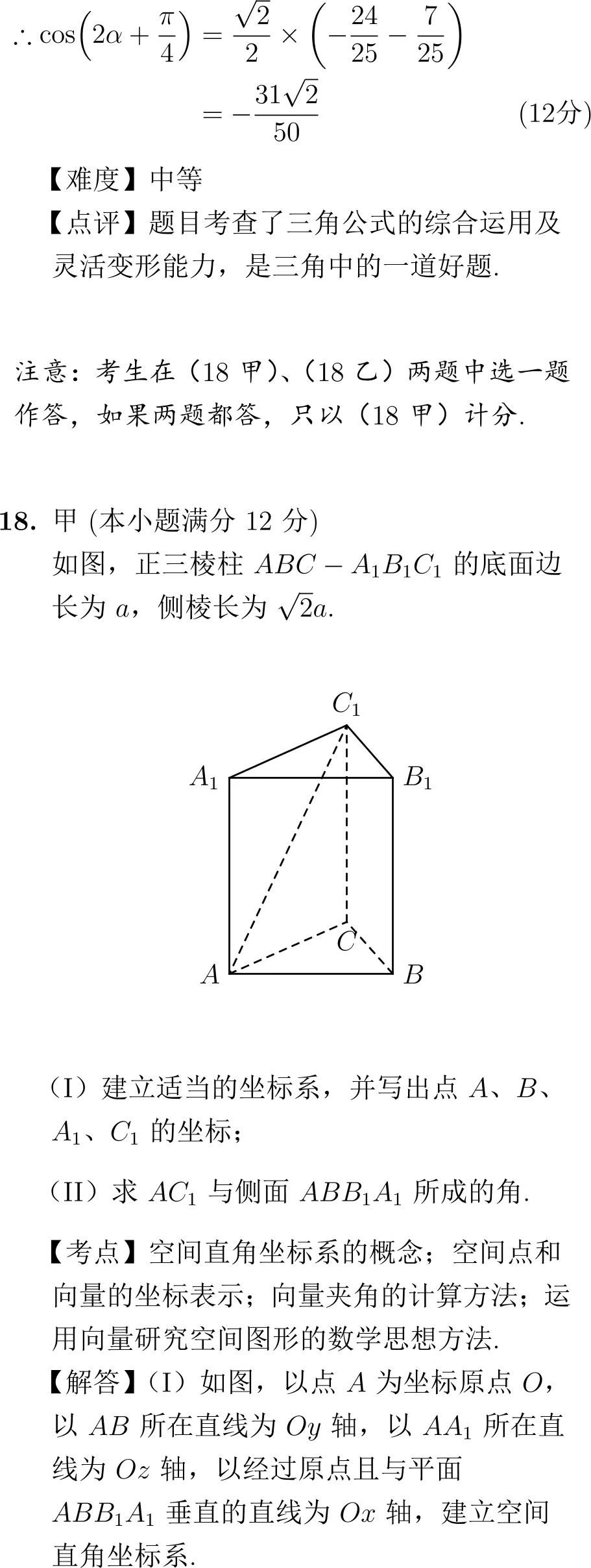 $\therefore \cos\left(2\alpha+\frac{\pi}{4}\right)=\frac{\sqrt{2}}{2}\times\left(-\frac{24}{25}-\frac{7}{25}\right)$
$=-\frac{31\sqrt{2}}{50}$ (12分)

【难度】中等
【点评】题目考查了三角公式的综合运用及灵活变形能力，是三角中的一道好题.

注意：考生在（18 甲）、（18 乙）两题中选一题作答，如果两题都答，只以（18 甲）计分.

18. 甲 (本小题满分 12 分)
如图，正三棱柱 $ABC-A_1B_1C_1$ 的底面边长为 $a$，侧棱长为 $\sqrt{2}a$.

$C_1$
$A_1$ $B_1$
$C$
$A$ $B$

（I）建立适当的坐标系，并写出点 $A$、$B$、$A_1$、$C_1$ 的坐标；

（II）求 $AC_1$ 与侧面 $ABB_1A_1$ 所成的角.

【考点】空间直角坐标系的概念；空间点和向量的坐标表示；向量夹角的计算方法；运用向量研究空间图形的数学思想方法.
【解答】（I）如图，以点 $A$ 为坐标原点 $O$，以 $AB$ 所在直线为 $Oy$ 轴，以 $AA_1$ 所在直线为 $Oz$ 轴，以经过原点且与平面 $ABB_1A_1$ 垂直的直线为 $Ox$ 轴，建立空间直角坐标系.